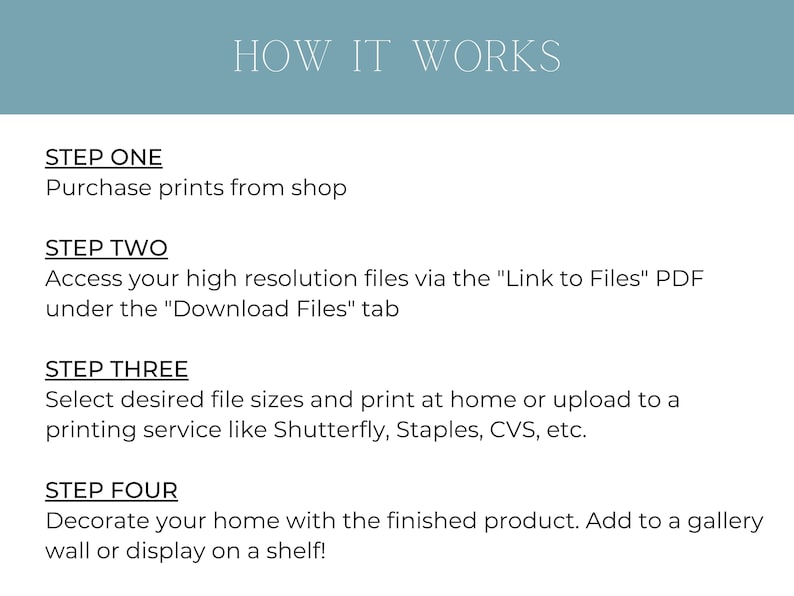 HOW IT WORKS

STEP ONE
Purchase prints from shop

STEP TWO
Access your high resolution files via the "Link to Files" PDF under the "Download Files" tab

STEP THREE
Select desired file sizes and print at home or upload to a printing service like Shutterfly, Staples, CVS, etc.

STEP FOUR
Decorate your home with the finished product. Add to a gallery wall or display on a shelf!